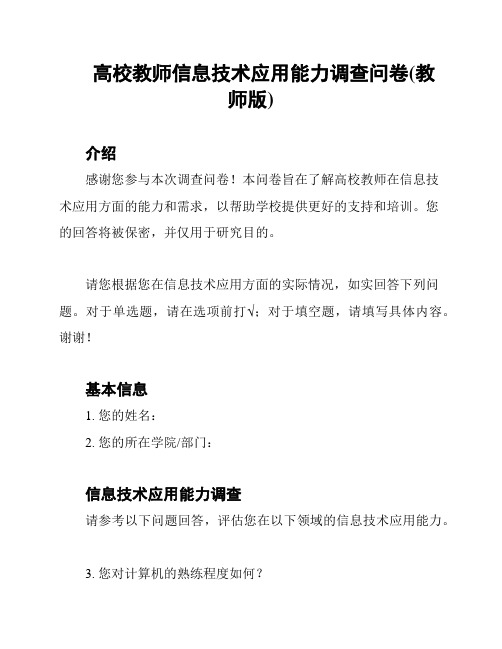 高校教师信息技术应用能力调查问卷(教师版)

介绍

感谢您参与本次调查问卷！本问卷旨在了解高校教师在信息技术应用方面的能力和需求，以帮助学校提供更好的支持和培训。您的回答将被保密，并仅用于研究目的。

请您根据您在信息技术应用方面的实际情况，如实回答下列问题。对于单选题，请在选项前打√；对于填空题，请填写具体内容。谢谢！

基本信息

1. 您的姓名：

2. 您的所在学院/部门：

信息技术应用能力调查

请参考以下问题回答，评估您在以下领域的信息技术应用能力。

3. 您对计算机的熟练程度如何？